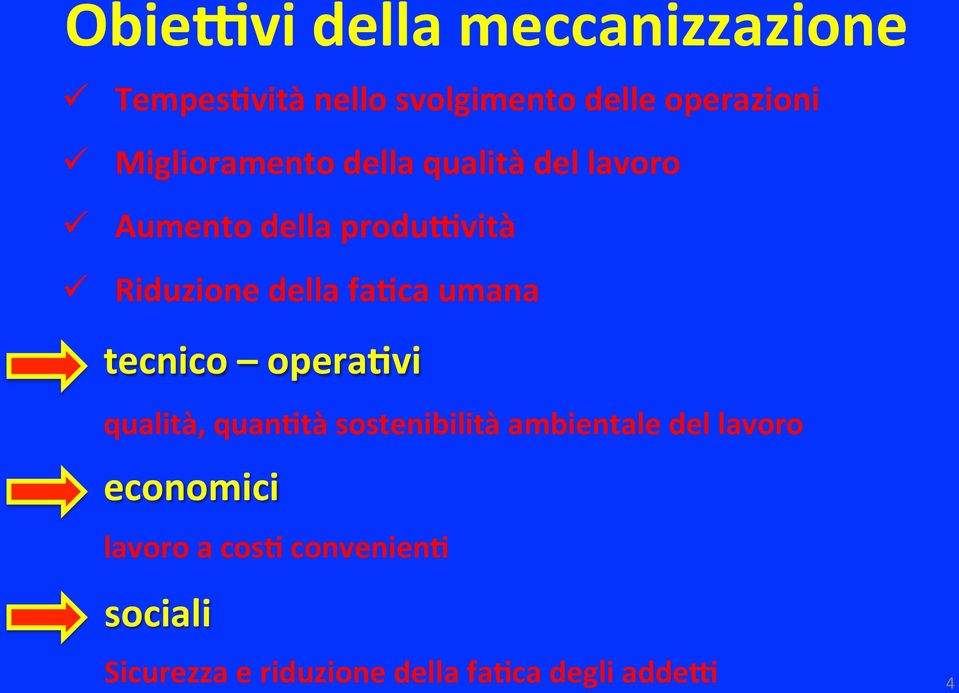 Obiettivi della meccanizzazione

✓ Tempestività nello svolgimento delle operazioni

✓ Miglioramento della qualità del lavoro

✓ Aumento della produttività

✓ Riduzione della fatica umana

tecnico – operativi

qualità, quantità sostenibilità ambientale del lavoro

economici

lavoro a costi convenienti

sociali

Sicurezza e riduzione della fatica degli addetti

4